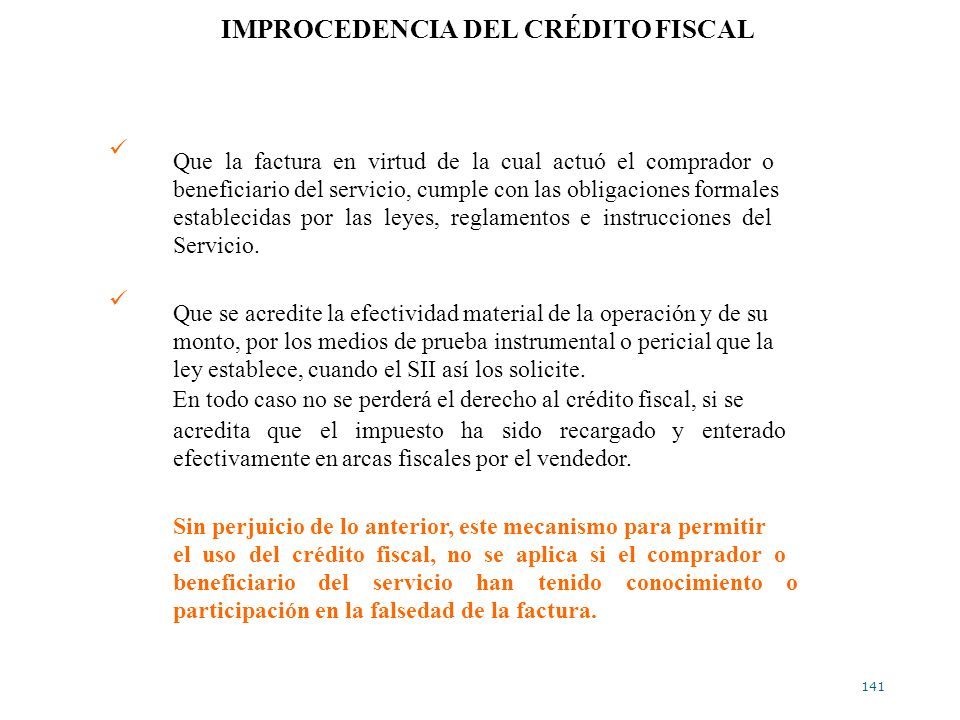 IMPROCEDENCIA DEL CRÉDITO FISCAL

✓ Que la factura en virtud de la cual actuó el comprador o beneficiario del servicio, cumple con las obligaciones formales establecidas por las leyes, reglamentos e instrucciones del Servicio.

✓ Que se acredite la efectividad material de la operación y de su monto, por los medios de prueba instrumental o pericial que la ley establece, cuando el SII así los solicite.
En todo caso no se perderá el derecho al crédito fiscal, si se acredita que el impuesto ha sido recargado y enterado efectivamente en arcas fiscales por el vendedor.

Sin perjuicio de lo anterior, este mecanismo para permitir el uso del crédito fiscal, no se aplica si el comprador o beneficiario del servicio han tenido conocimiento o participación en la falsedad de la factura.

141